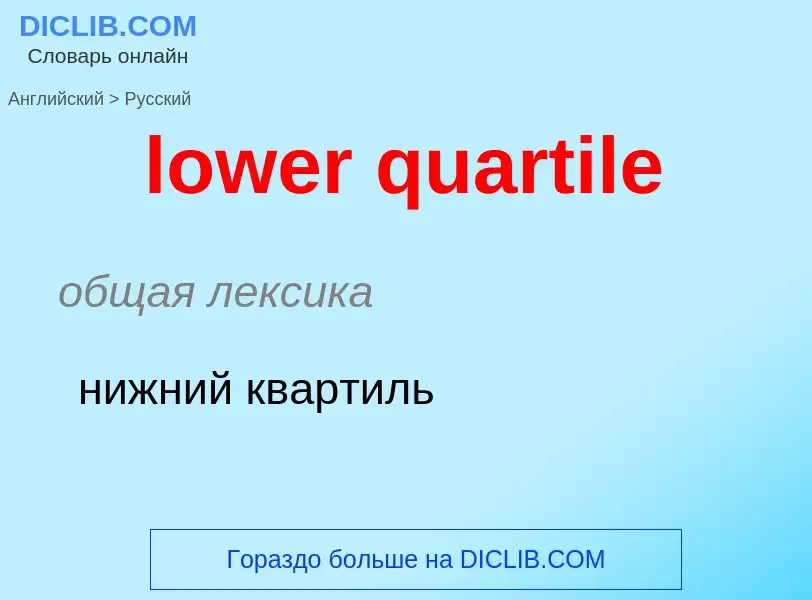 DICLIB.COM
Словарь онлайн

Английский > Русский

lower quartile

общая лексика

нижний квартиль

Гораздо больше на DICLIB.COM